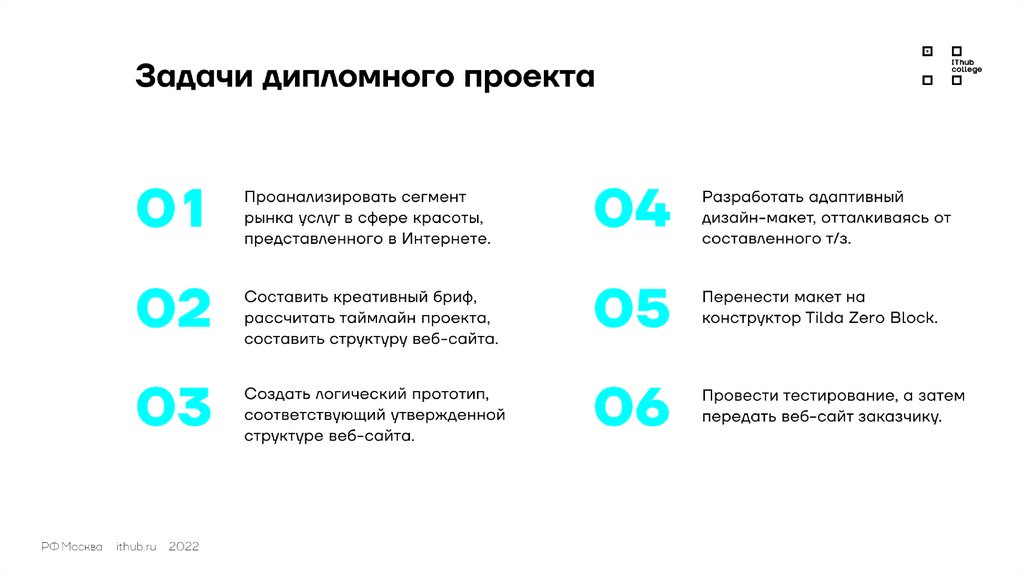 Задачи дипломного проекта

IThub college

01 Проанализировать сегмент рынка услуг в сфере красоты, представленного в Интернете.

02 Составить креативный бриф, рассчитать таймлайн проекта, составить структуру веб-сайта.

03 Создать логический прототип, соответствующий утвержденной структуре веб-сайта.

04 Разработать адаптивный дизайн-макет, отталкиваясь от составленного т/з.

05 Перенести макет на конструктор Tilda Zero Block.

06 Провести тестирование, а затем передать веб-сайт заказчику.

РФ Москва ithub.ru 2022